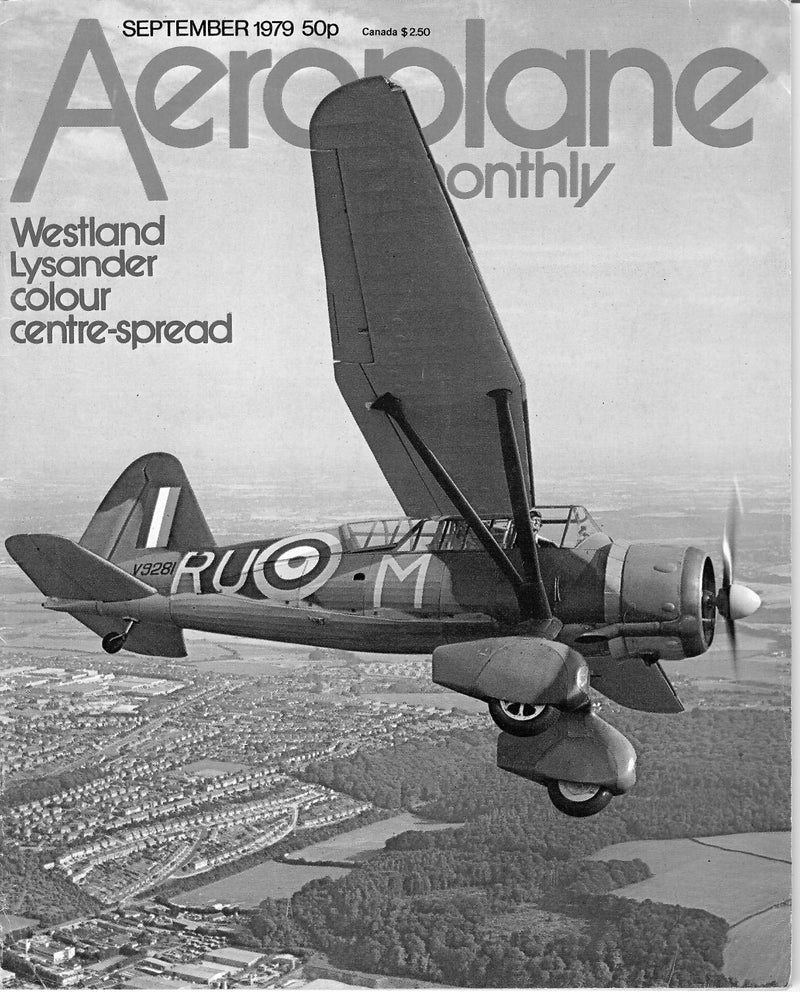 SEPTEMBER 1979 50p Canada $2.50

Aeroplane
monthly

Westland Lysander colour centre-spread

V9281 RU M